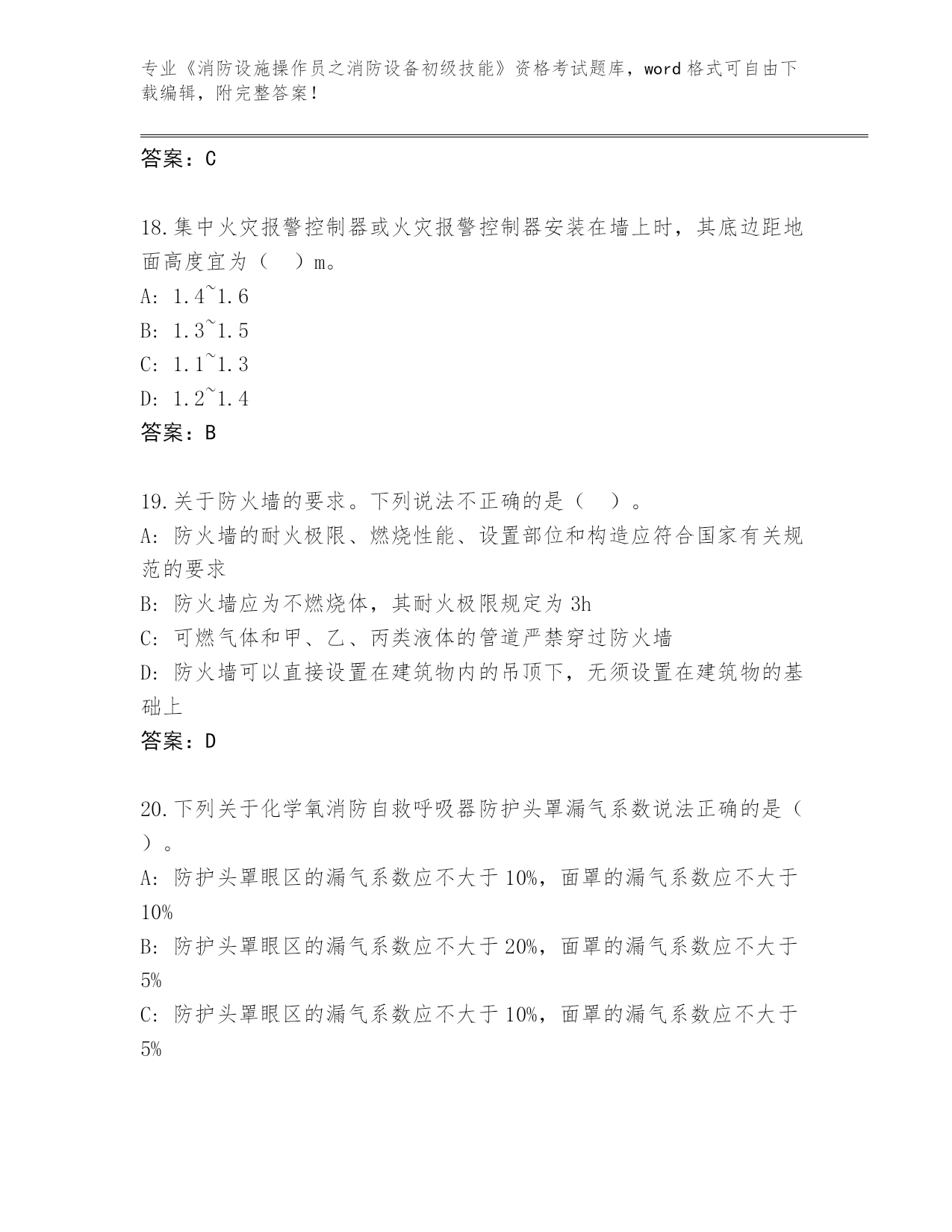 专业《消防设施操作员之消防设备初级技能》资格考试题库，word 格式可自由下载编辑，附完整答案！

答案：C

18.集中火灾报警控制器或火灾报警控制器安装在墙上时，其底边距地面高度宜为（　）m。
A: 1.4~1.6
B: 1.3~1.5
C: 1.1~1.3
D: 1.2~1.4
答案：B

19.关于防火墙的要求。下列说法不正确的是（　）。
A: 防火墙的耐火极限、燃烧性能、设置部位和构造应符合国家有关规范的要求
B: 防火墙应为不燃烧体，其耐火极限规定为 3h
C: 可燃气体和甲、乙、丙类液体的管道严禁穿过防火墙
D: 防火墙可以直接设置在建筑物内的吊顶下，无须设置在建筑物的基础上
答案：D

20.下列关于化学氧消防自救呼吸器防护头罩漏气系数说法正确的是（　）。
A: 防护头罩眼区的漏气系数应不大于 10%，面罩的漏气系数应不大于 10%
B: 防护头罩眼区的漏气系数应不大于 20%，面罩的漏气系数应不大于 5%
C: 防护头罩眼区的漏气系数应不大于 10%，面罩的漏气系数应不大于 5%